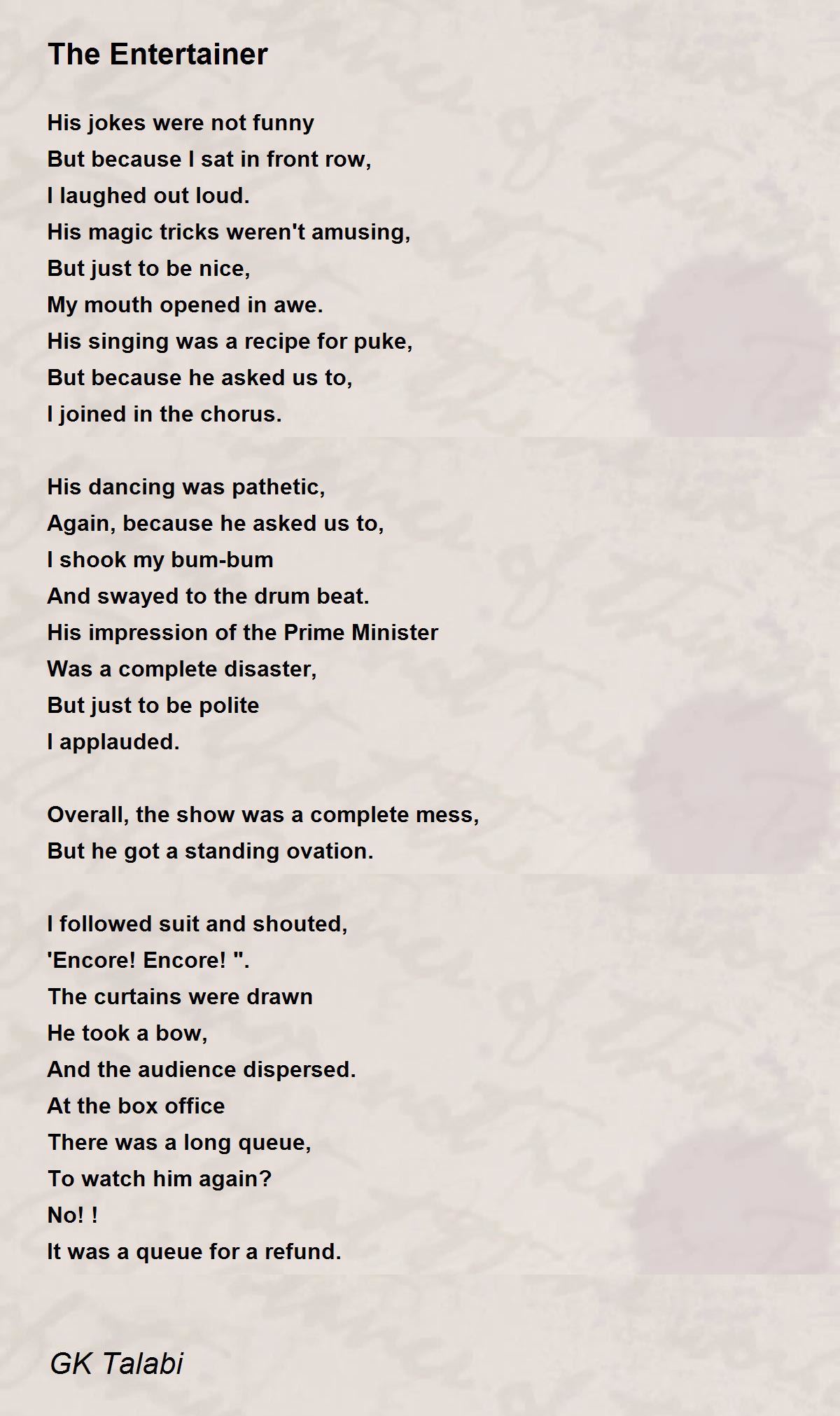 The Entertainer

His jokes were not funny
But because I sat in front row,
I laughed out loud.
His magic tricks weren't amusing,
But just to be nice,
My mouth opened in awe.
His singing was a recipe for puke,
But because he asked us to,
I joined in the chorus.

His dancing was pathetic,
Again, because he asked us to,
I shook my bum-bum
And swayed to the drum beat.
His impression of the Prime Minister
Was a complete disaster,
But just to be polite
I applauded.

Overall, the show was a complete mess,
But he got a standing ovation.

I followed suit and shouted,
'Encore! Encore! ".
The curtains were drawn
He took a bow,
And the audience dispersed.
At the box office
There was a long queue,
To watch him again?
No! !
It was a queue for a refund.

GK Talabi